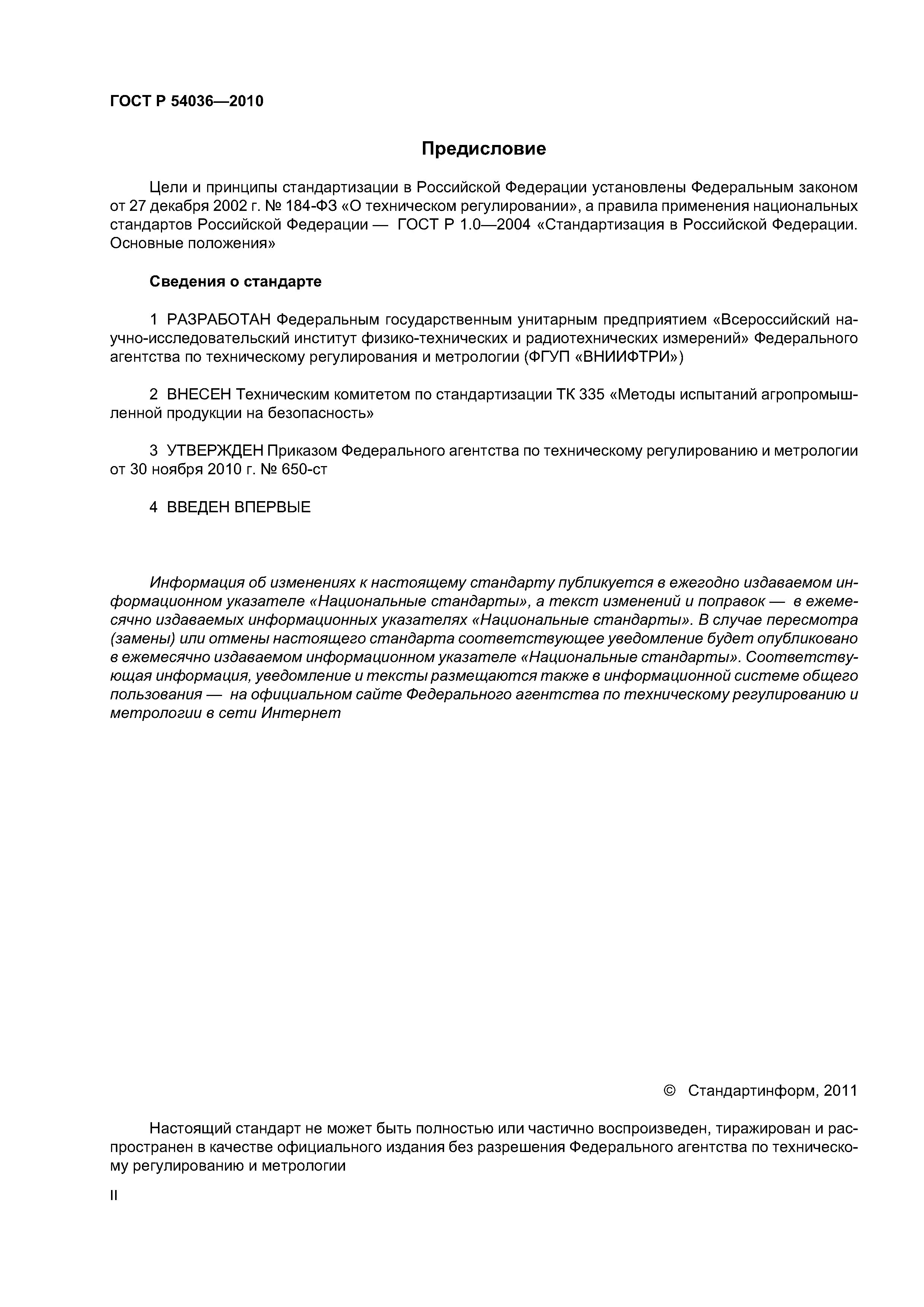 ГОСТ Р 54036—2010

Предисловие

Цели и принципы стандартизации в Российской Федерации установлены Федеральным законом от 27 декабря 2002 г. № 184-ФЗ «О техническом регулировании», а правила применения национальных стандартов Российской Федерации — ГОСТ Р 1.0—2004 «Стандартизация в Российской Федерации. Основные положения»

Сведения о стандарте

1 РАЗРАБОТАН Федеральным государственным унитарным предприятием «Всероссийский научно-исследовательский институт физико-технических и радиотехнических измерений» Федерального агентства по техническому регулирования и метрологии (ФГУП «ВНИИФТРИ»)

2 ВНЕСЕН Техническим комитетом по стандартизации ТК 335 «Методы испытаний агропромышленной продукции на безопасность»

3 УТВЕРЖДЕН Приказом Федерального агентства по техническому регулированию и метрологии от 30 ноября 2010 г. № 650-ст

4 ВВЕДЕН ВПЕРВЫЕ

Информация об изменениях к настоящему стандарту публикуется в ежегодно издаваемом информационном указателе «Национальные стандарты», а текст изменений и поправок — в ежемесячно издаваемых информационных указателях «Национальные стандарты». В случае пересмотра (замены) или отмены настоящего стандарта соответствующее уведомление будет опубликовано в ежемесячно издаваемом информационном указателе «Национальные стандарты». Соответствующая информация, уведомление и тексты размещаются также в информационной системе общего пользования — на официальном сайте Федерального агентства по техническому регулированию и метрологии в сети Интернет

© Стандартинформ, 2011

Настоящий стандарт не может быть полностью или частично воспроизведен, тиражирован и распространен в качестве официального издания без разрешения Федерального агентства по техническому регулированию и метрологии

II